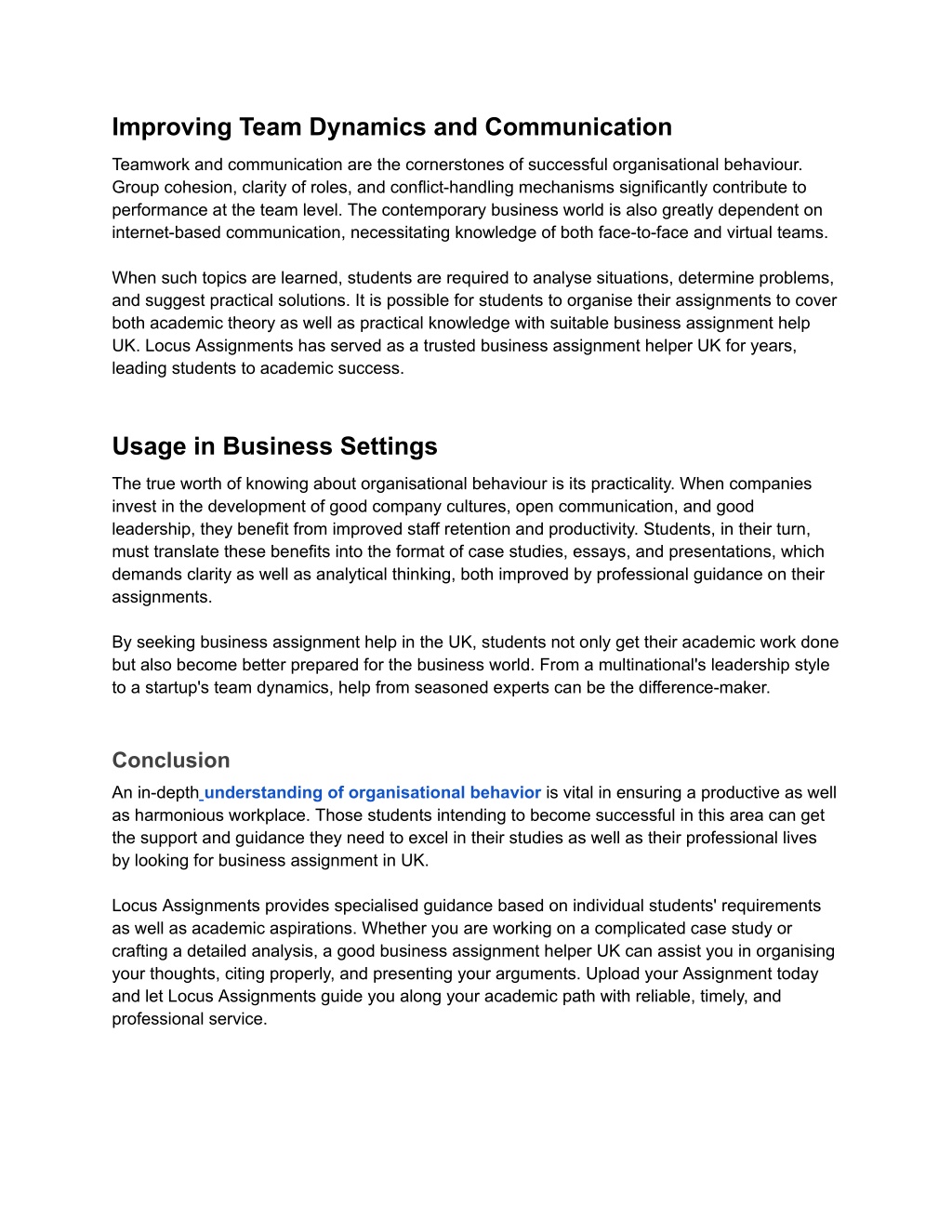 Improving Team Dynamics and Communication

Teamwork and communication are the cornerstones of successful organisational behaviour. Group cohesion, clarity of roles, and conflict-handling mechanisms significantly contribute to performance at the team level. The contemporary business world is also greatly dependent on internet-based communication, necessitating knowledge of both face-to-face and virtual teams.

When such topics are learned, students are required to analyse situations, determine problems, and suggest practical solutions. It is possible for students to organise their assignments to cover both academic theory as well as practical knowledge with suitable business assignment help UK. Locus Assignments has served as a trusted business assignment helper UK for years, leading students to academic success.

Usage in Business Settings

The true worth of knowing about organisational behaviour is its practicality. When companies invest in the development of good company cultures, open communication, and good leadership, they benefit from improved staff retention and productivity. Students, in their turn, must translate these benefits into the format of case studies, essays, and presentations, which demands clarity as well as analytical thinking, both improved by professional guidance on their assignments.

By seeking business assignment help in the UK, students not only get their academic work done but also become better prepared for the business world. From a multinational's leadership style to a startup's team dynamics, help from seasoned experts can be the difference-maker.

Conclusion

An in-depth understanding of organisational behavior is vital in ensuring a productive as well as harmonious workplace. Those students intending to become successful in this area can get the support and guidance they need to excel in their studies as well as their professional lives by looking for business assignment in UK.

Locus Assignments provides specialised guidance based on individual students' requirements as well as academic aspirations. Whether you are working on a complicated case study or crafting a detailed analysis, a good business assignment helper UK can assist you in organising your thoughts, citing properly, and presenting your arguments. Upload your Assignment today and let Locus Assignments guide you along your academic path with reliable, timely, and professional service.